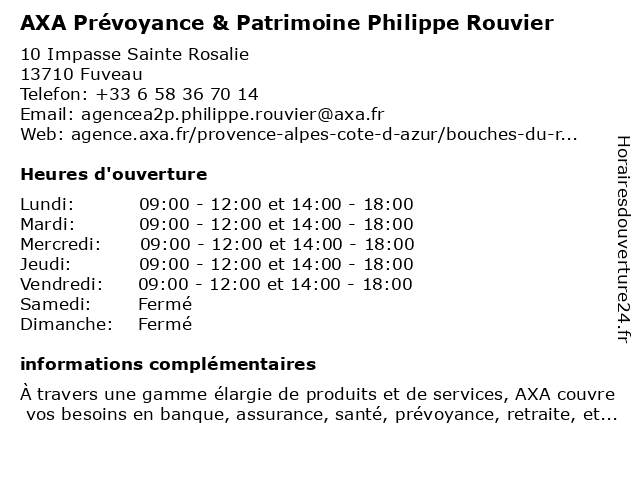 AXA Prévoyance & Patrimoine Philippe Rouvier

10 Impasse Sainte Rosalie
13710 Fuveau
Telefon: +33 6 58 36 70 14
Email: agencea2p.philippe.rouvier@axa.fr
Web: agence.axa.fr/provence-alpes-cote-d-azur/bouches-du-r...

Heures d'ouverture

| | |
|---|---|
| Lundi: | 09:00 - 12:00 et 14:00 - 18:00 |
| Mardi: | 09:00 - 12:00 et 14:00 - 18:00 |
| Mercredi: | 09:00 - 12:00 et 14:00 - 18:00 |
| Jeudi: | 09:00 - 12:00 et 14:00 - 18:00 |
| Vendredi: | 09:00 - 12:00 et 14:00 - 18:00 |
| Samedi: | Fermé |
| Dimanche: | Fermé |

informations complémentaires

À travers une gamme élargie de produits et de services, AXA couvre vos besoins en banque, assurance, santé, prévoyance, retraite, et...

Horairesdouverture24.fr